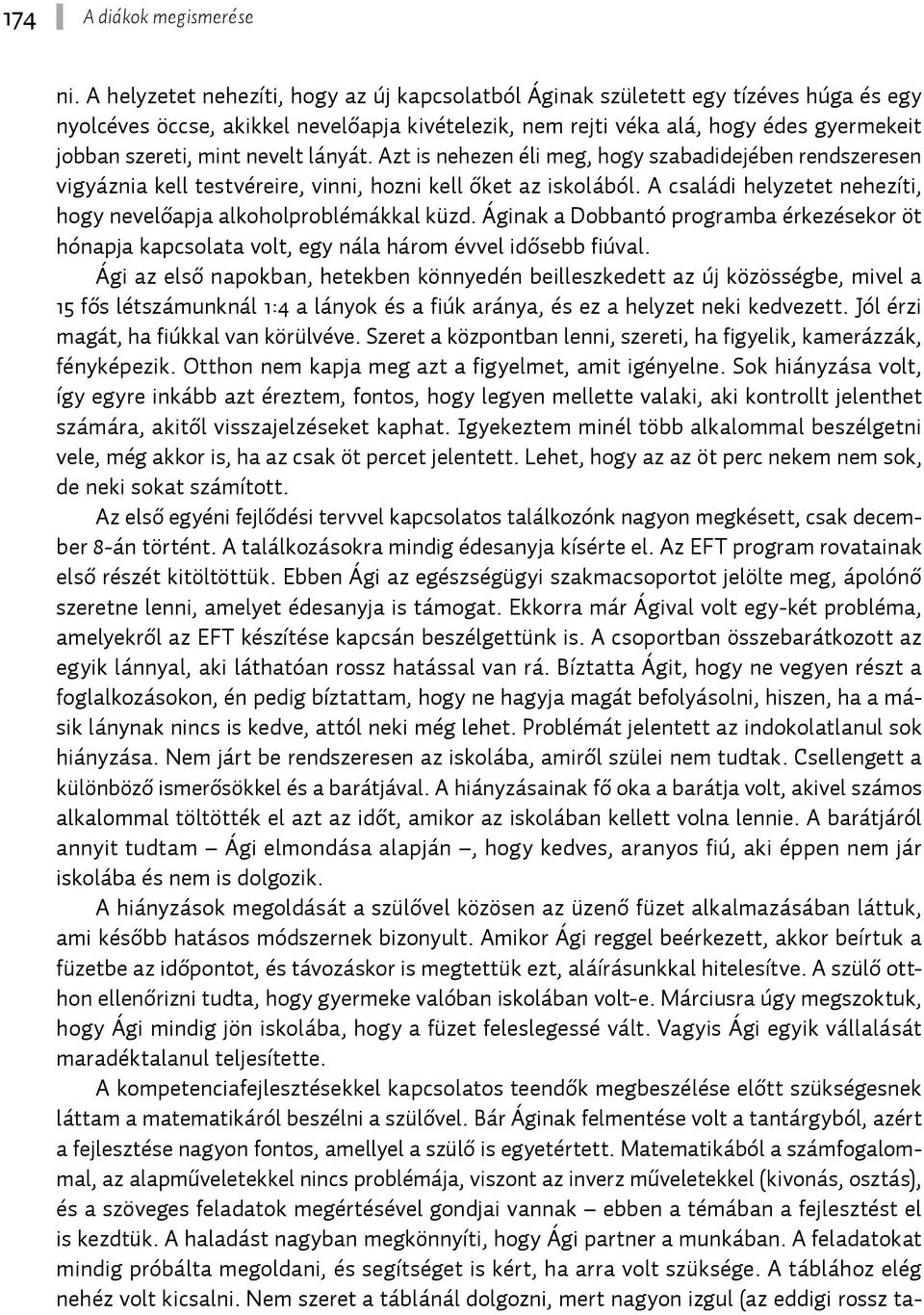 174 A diákok megismerése

ni. A helyzetet nehezíti, hogy az új kapcsolatból Áginak született egy tízéves húga és egy nyolcéves öccse, akikkel nevelőapja kivételezik, nem rejti véka alá, hogy édes gyermekeit jobban szereti, mint nevelt lányát. Azt is nehezen éli meg, hogy szabadidejében rendszeresen vigyáznia kell testvéreire, vinni, hozni kell őket az iskolából. A családi helyzetet nehezíti, hogy nevelőapja alkoholproblémákkal küzd. Áginak a Dobbantó programba érkezésekor öt hónapja kapcsolata volt, egy nála három évvel idősebb fiúval.

Ági az első napokban, hetekben könnyedén beilleszkedett az új közösségbe, mivel a 15 fős létszámunknál 1:4 a lányok és a fiúk aránya, és ez a helyzet neki kedvezett. Jól érzi magát, ha fiúkkal van körülvéve. Szeret a központban lenni, szereti, ha figyelik, kamerázzák, fényképezik. Otthon nem kapja meg azt a figyelmet, amit igényelne. Sok hiányzása volt, így egyre inkább azt éreztem, fontos, hogy legyen mellette valaki, aki kontrollt jelenthet számára, akitől visszajelzéseket kaphat. Igyekeztem minél több alkalommal beszélgetni vele, még akkor is, ha az csak öt percet jelentett. Lehet, hogy az az öt perc nekem nem sok, de neki sokat számított.

Az első egyéni fejlődési tervvel kapcsolatos találkozónk nagyon megkésett, csak december 8-án történt. A találkozásokra mindig édesanyja kísérte el. Az EFT program rovatainak első részét kitöltöttük. Ebben Ági az egészségügyi szakmacsoportot jelölte meg, ápolónő szeretne lenni, amelyet édesanyja is támogat. Ekkorra már Ágival volt egy-két probléma, amelyekről az EFT készítése kapcsán beszélgettünk is. A csoportban összebarátkozott az egyik lánnyal, aki láthatóan rossz hatással van rá. Bíztatta Ágit, hogy ne vegyen részt a foglalkozásokon, én pedig bíztattam, hogy ne hagyja magát befolyásolni, hiszen, ha a másik lánynak nincs is kedve, attól neki még lehet. Problémát jelentett az indokolatlanul sok hiányzása. Nem járt be rendszeresen az iskolába, amiről szülei nem tudtak. Csellengett a különböző ismerősökkel és a barátjával. A hiányzásainak fő oka a barátja volt, akivel számos alkalommal töltötték el azt az időt, amikor az iskolában kellett volna lennie. A barátjáról annyit tudtam – Ági elmondása alapján –, hogy kedves, aranyos fiú, aki éppen nem jár iskolába és nem is dolgozik.

A hiányzások megoldását a szülővel közösen az üzenő füzet alkalmazásában láttuk, ami később hatásos módszernek bizonyult. Amikor Ági reggel beérkezett, akkor beírtuk a füzetbe az időpontot, és távozáskor is megtettük ezt, aláírásunkkal hitelesítve. A szülő otthon ellenőrizni tudta, hogy gyermeke valóban iskolában volt-e. Márciusra úgy megszoktuk, hogy Ági mindig jön iskolába, hogy a füzet feleslegessé vált. Vagyis Ági egyik vállalását maradéktalanul teljesítette.

A kompetenciafejlesztésekkel kapcsolatos teendők megbeszélése előtt szükségesnek láttam a matematikáról beszélni a szülővel. Bár Áginak felmentése volt a tantárgyból, azért a fejlesztése nagyon fontos, amellyel a szülő is egyetértett. Matematikából a számfogalommal, az alapműveletekkel nincs problémája, viszont az inverz műveletekkel (kivonás, osztás), és a szöveges feladatok megértésével gondjai vannak – ebben a témában a fejlesztést el is kezdtük. A haladást nagyban megkönnyíti, hogy Ági partner a munkában. A feladatokat mindig próbálta megoldani, és segítséget is kért, ha arra volt szüksége. A táblához elég nehéz volt kicsalni. Nem szeret a táblánál dolgozni, mert nagyon izgul (az eddigi rossz ta-